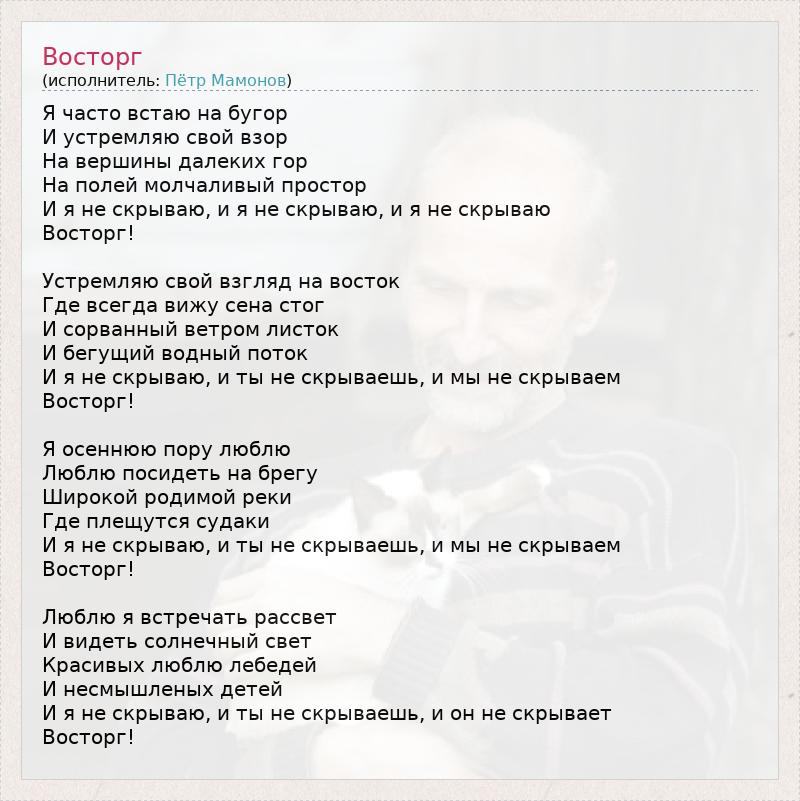 Восторг
(исполнитель: Пётр Мамонов)

Я часто встаю на бугор
И устремляю свой взор
На вершины далеких гор
На полей молчаливый простор
И я не скрываю, и я не скрываю, и я не скрываю
Восторг!

Устремляю свой взгляд на восток
Где всегда вижу сена стог
И сорванный ветром листок
И бегущий водный поток
И я не скрываю, и ты не скрываешь, и мы не скрываем
Восторг!

Я осеннюю пору люблю
Люблю посидеть на брегу
Широкой родимой реки
Где плещутся судаки
И я не скрываю, и ты не скрываешь, и мы не скрываем
Восторг!

Люблю я встречать рассвет
И видеть солнечный свет
Красивых люблю лебедей
И несмышленых детей
И я не скрываю, и ты не скрываешь, и он не скрывает
Восторг!